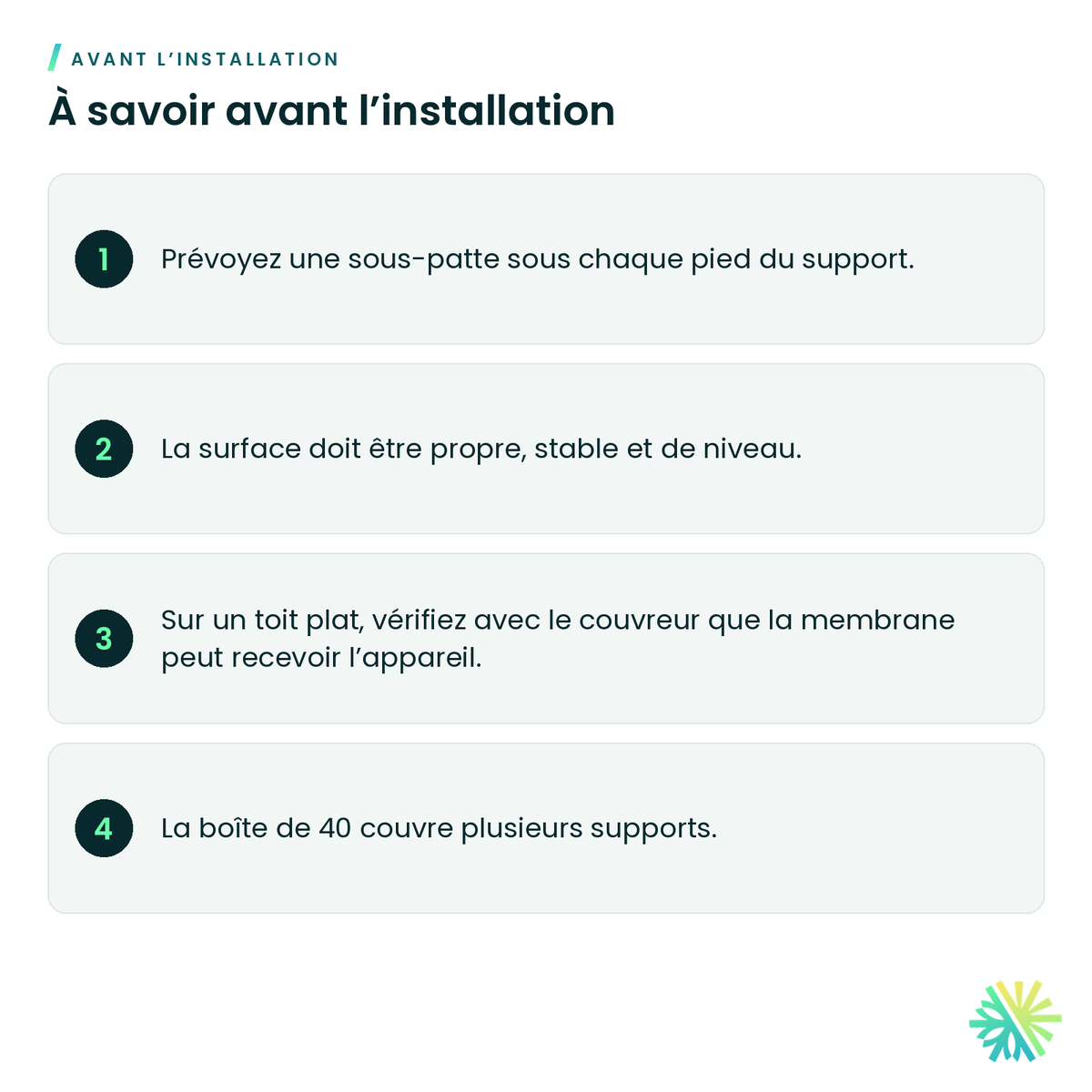 AVANT L'INSTALLATION

À savoir avant l'installation

1 Prévoyez une sous-patte sous chaque pied du support.

2 La surface doit être propre, stable et de niveau.

3 Sur un toit plat, vérifiez avec le couvreur que la membrane peut recevoir l'appareil.

4 La boîte de 40 couvre plusieurs supports.